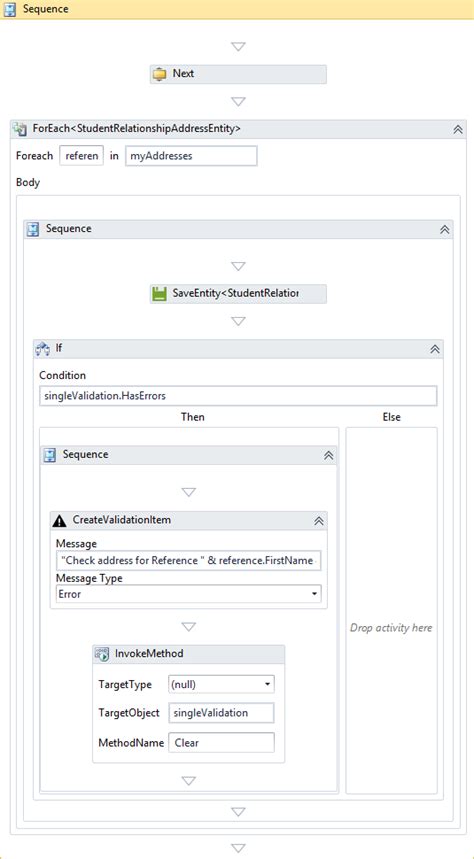 Sequence

Next

ForEach<StudentRelationshipAddressEntity>

Foreach referen in myAddresses

Body

Sequence

SaveEntity<StudentRelatior

If

Condition

singleValidation.HasErrors

Then

Else

Sequence

CreateValidationItem

Message

"Check address for Reference " & reference.FirstName

Message Type

Error

InvokeMethod

TargetType (null)

TargetObject singleValidation

MethodName Clear

Drop activity here